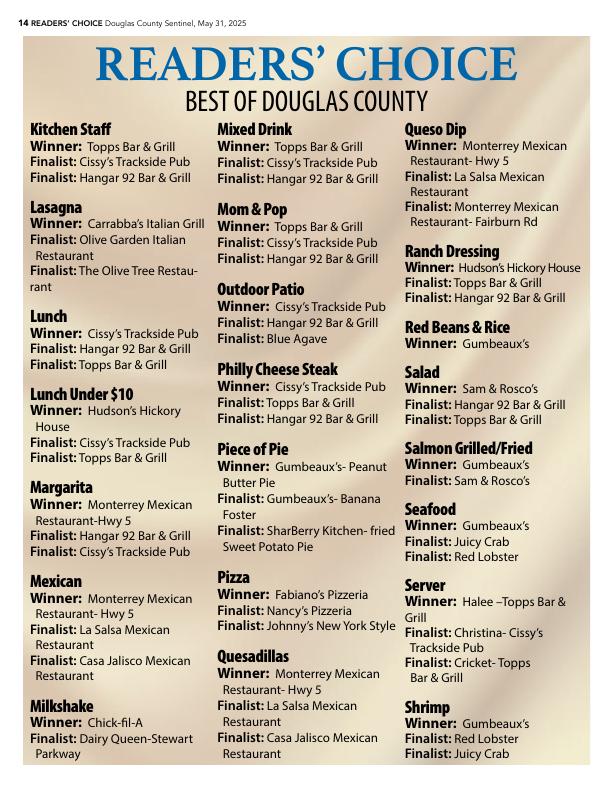 14 READERS' CHOICE Douglas County Sentinel, May 31, 2025

READERS' CHOICE
BEST OF DOUGLAS COUNTY

Kitchen Staff
Winner: Topps Bar & Grill
Finalist: Cissy's Trackside Pub
Finalist: Hangar 92 Bar & Grill

Lasagna
Winner: Carrabba's Italian Grill
Finalist: Olive Garden Italian Restaurant
Finalist: The Olive Tree Restaurant

Lunch
Winner: Cissy's Trackside Pub
Finalist: Hangar 92 Bar & Grill
Finalist: Topps Bar & Grill

Lunch Under $10
Winner: Hudson's Hickory House
Finalist: Cissy's Trackside Pub
Finalist: Topps Bar & Grill

Margarita
Winner: Monterrey Mexican Restaurant-Hwy 5
Finalist: Hangar 92 Bar & Grill
Finalist: Cissy's Trackside Pub

Mexican
Winner: Monterrey Mexican Restaurant- Hwy 5
Finalist: La Salsa Mexican Restaurant
Finalist: Casa Jalisco Mexican Restaurant

Milkshake
Winner: Chick-fil-A
Finalist: Dairy Queen-Stewart Parkway

Mixed Drink
Winner: Topps Bar & Grill
Finalist: Cissy's Trackside Pub
Finalist: Hangar 92 Bar & Grill

Mom & Pop
Winner: Topps Bar & Grill
Finalist: Cissy's Trackside Pub
Finalist: Hangar 92 Bar & Grill

Outdoor Patio
Winner: Cissy's Trackside Pub
Finalist: Hangar 92 Bar & Grill
Finalist: Blue Agave

Philly Cheese Steak
Winner: Cissy's Trackside Pub
Finalist: Topps Bar & Grill
Finalist: Hangar 92 Bar & Grill

Piece of Pie
Winner: Gumbeaux's- Peanut Butter Pie
Finalist: Gumbeaux's- Banana Foster
Finalist: SharBerry Kitchen- fried Sweet Potato Pie

Pizza
Winner: Fabiano's Pizzeria
Finalist: Nancy's Pizzeria
Finalist: Johnny's New York Style

Quesadillas
Winner: Monterrey Mexican Restaurant- Hwy 5
Finalist: La Salsa Mexican Restaurant
Finalist: Casa Jalisco Mexican Restaurant

Queso Dip
Winner: Monterrey Mexican Restaurant- Hwy 5
Finalist: La Salsa Mexican Restaurant
Finalist: Monterrey Mexican Restaurant- Fairburn Rd

Ranch Dressing
Winner: Hudson's Hickory House
Finalist: Topps Bar & Grill
Finalist: Hangar 92 Bar & Grill

Red Beans & Rice
Winner: Gumbeaux's

Salad
Winner: Sam & Rosco's
Finalist: Hangar 92 Bar & Grill
Finalist: Topps Bar & Grill

Salmon Grilled/Fried
Winner: Gumbeaux's
Finalist: Sam & Rosco's

Seafood
Winner: Gumbeaux's
Finalist: Juicy Crab
Finalist: Red Lobster

Server
Winner: Halee –Topps Bar & Grill
Finalist: Christina- Cissy's Trackside Pub
Finalist: Cricket- Topps Bar & Grill

Shrimp
Winner: Gumbeaux's
Finalist: Red Lobster
Finalist: Juicy Crab